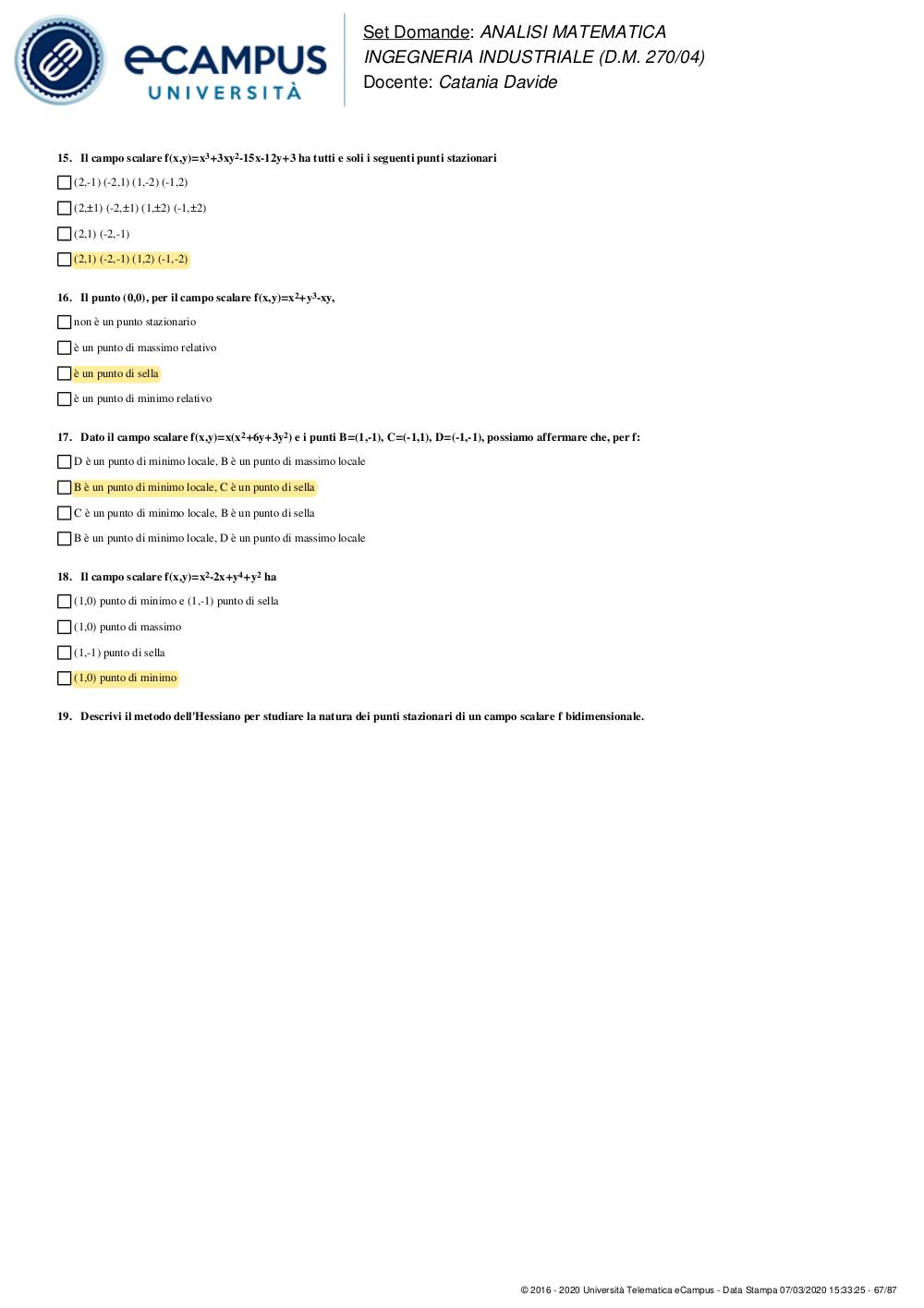 eCAMPUS
UNIVERSITÀ

Set Domande: ANALISI MATEMATICA
INGEGNERIA INDUSTRIALE (D.M. 270/04)
Docente: Catania Davide

15. Il campo scalare $f(x,y)=x^3+3xy^2-15x-12y+3$ ha tutti e soli i seguenti punti stazionari

(2,-1) (-2,1) (1,-2) (-1,2)

(2,±1) (-2,±1) (1,±2) (-1,±2)

(2,1) (-2,-1)

(2,1) (-2,-1) (1,2) (-1,-2)

16. Il punto (0,0), per il campo scalare $f(x,y)=x^2+y^3-xy$,

non è un punto stazionario

è un punto di massimo relativo

è un punto di sella

è un punto di minimo relativo

17. Dato il campo scalare $f(x,y)=x(x^2+6y+3y^2)$ e i punti B=(1,-1), C=(-1,1), D=(-1,-1), possiamo affermare che, per f:

D è un punto di minimo locale, B è un punto di massimo locale

B è un punto di minimo locale, C è un punto di sella

C è un punto di minimo locale, B è un punto di sella

B è un punto di minimo locale, D è un punto di massimo locale

18. Il campo scalare $f(x,y)=x^2-2x+y^4+y^2$ ha

(1,0) punto di minimo e (1,-1) punto di sella

(1,0) punto di massimo

(1,-1) punto di sella

(1,0) punto di minimo

19. Descrivi il metodo dell'Hessiano per studiare la natura dei punti stazionari di un campo scalare f bidimensionale.

© 2016 - 2020 Università Telematica eCampus - Data Stampa 07/03/2020 15:33:25 - 67/87